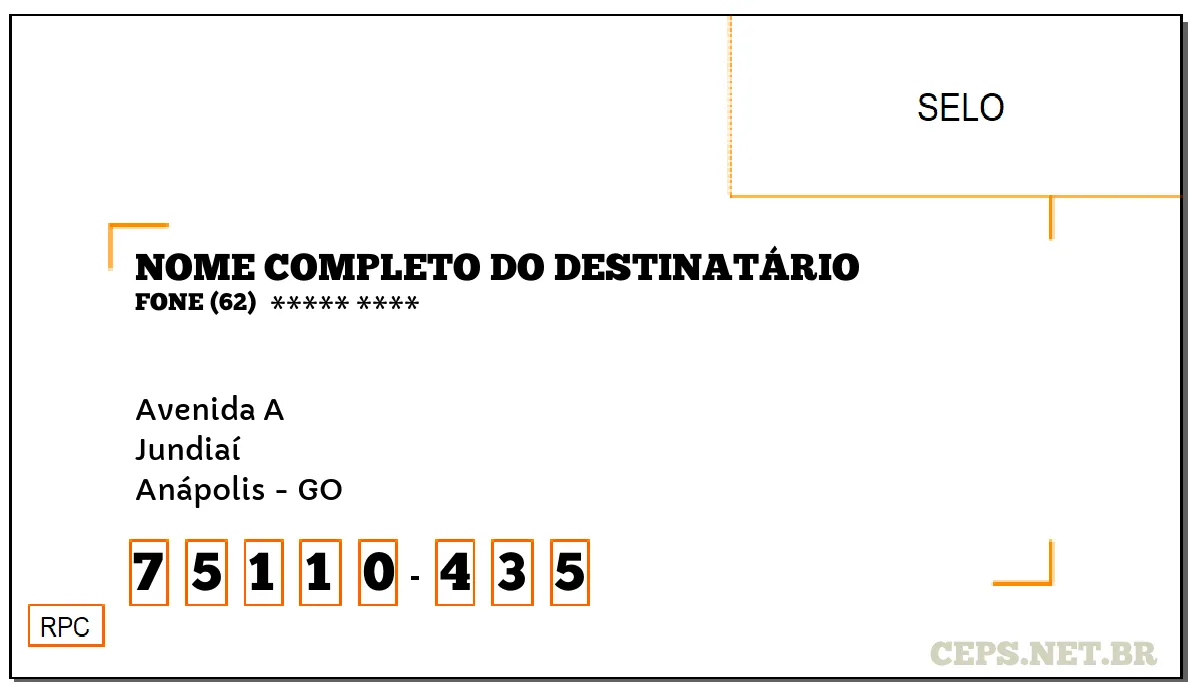 SELO

NOME COMPLETO DO DESTINATÁRIO
FONE (62) ***** ****

Avenida A
Jundiaí
Anápolis - GO

7 5 1 1 0 - 4 3 5

RPC

CEPS.NET.BR